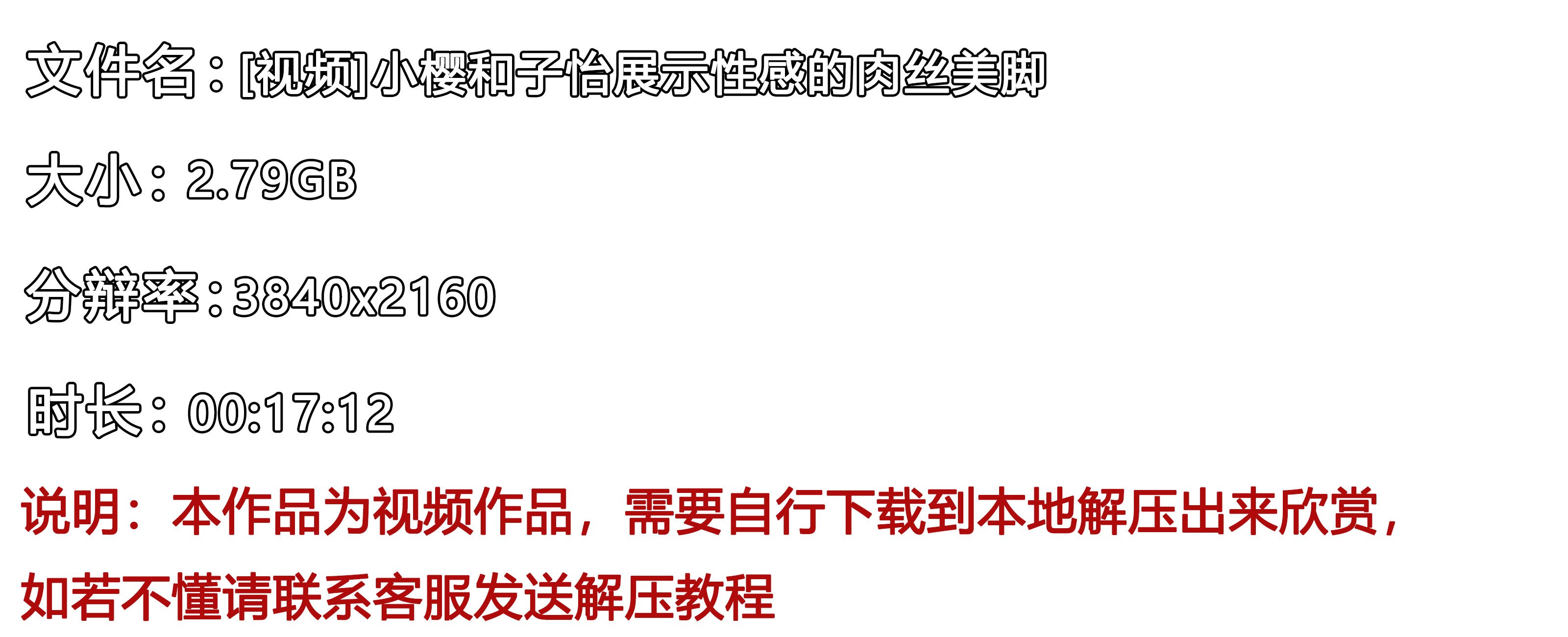 文件名：[视频]小樱和子怡展示性感的肉丝美脚

大小：2.79GB

分辨率：3840x2160

时长：00:17:12

说明：本作品为视频作品，需要自行下载到本地解压出来欣赏，如若不懂请联系客服发送解压教程